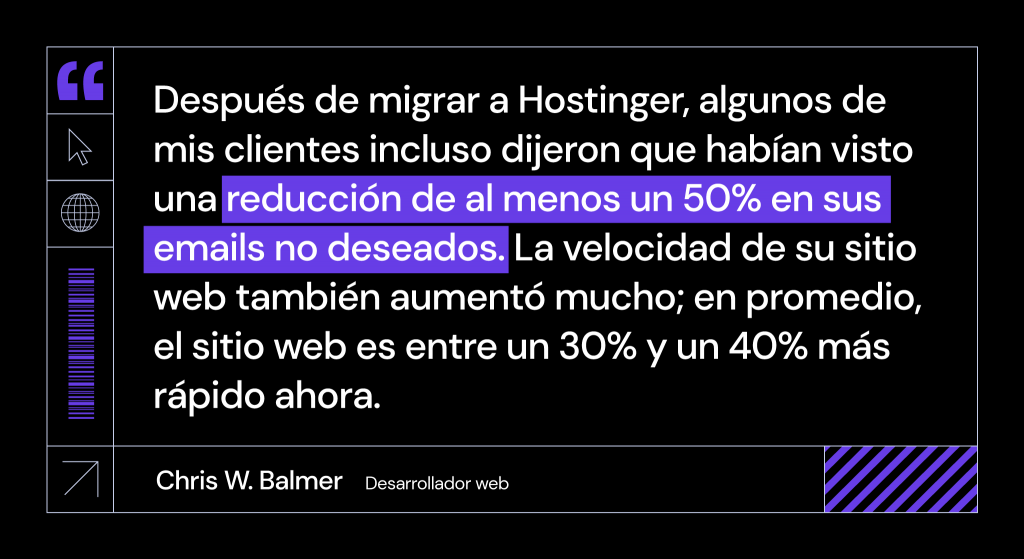 “

Después de migrar a Hostinger, algunos de mis clientes incluso dijeron que habían visto una reducción de al menos un 50% en sus emails no deseados. La velocidad de su sitio web también aumentó mucho; en promedio, el sitio web es entre un 30% y un 40% más rápido ahora.

Chris W. Balmer Desarrollador web